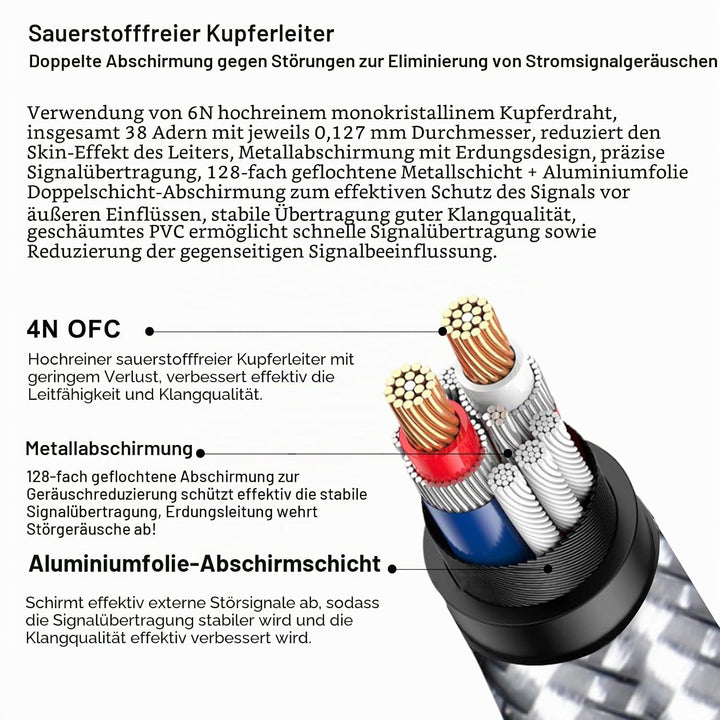 Sauerstofffreier Kupferleiter

Doppelte Abschirmung gegen Störungen zur Eliminierung von Stromsignalgeräuschen

Verwendung von 6N hochreinem monokristallinem Kupferdraht, insgesamt 38 Adern mit jeweils 0,127 mm Durchmesser, reduziert den Skin-Effekt des Leiters, Metallabschirmung mit Erdungsdesign, präzise Signalübertragung, 128-fach geflochtene Metallschicht + Aluminiumfolie Doppelschicht-Abschirmung zum effektiven Schutz des Signals vor äußeren Einflüssen, stabile Übertragung guter Klangqualität, geschäumtes PVC ermöglicht schnelle Signalübertragung sowie Reduzierung der gegenseitigen Signalbeeinflussung.

4N OFC

Hochreiner sauerstofffreier Kupferleiter mit geringem Verlust, verbessert effektiv die Leitfähigkeit und Klangqualität.

Metallabschirmung

128-fach geflochtene Abschirmung zur Geräuschreduzierung schützt effektiv die stabile Signalübertragung, Erdungsleitung wehrt Störgeräusche ab!

Aluminiumfolie-Abschirmschicht

Schirmt effektiv externe Störsignale ab, sodass die Signalübertragung stabiler wird und die Klangqualität effektiv verbessert wird.